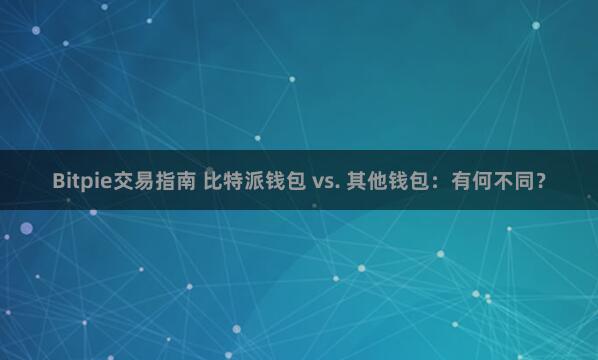 Bitpie交易指南 比特派钱包 vs. 其他钱包：有何不同？